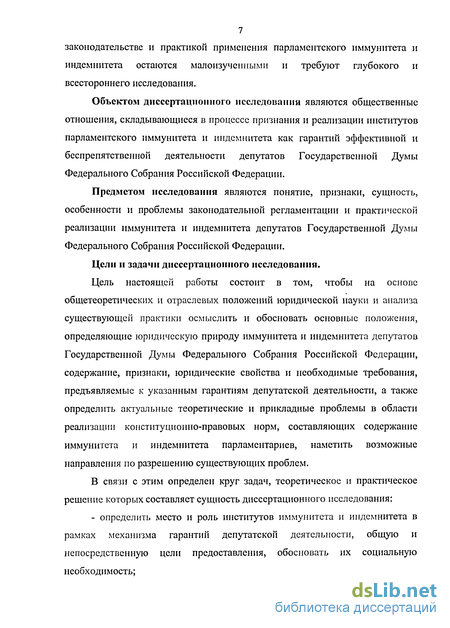 7

законодательстве и практикой применения парламентского иммунитета и индемнитета остаются малоизученными и требуют глубокого и всестороннего исследования.

Объектом диссертационного исследования являются общественные отношения, складывающиеся в процессе признания и реализации институтов парламентского иммунитета и индемнитета как гарантий эффективной и беспрепятственной деятельности депутатов Государственной Думы Федерального Собрания Российской Федерации.

Предметом исследования являются понятие, признаки, сущность, особенности и проблемы законодательной регламентации и практической реализации иммунитета и индемнитета депутатов Государственной Думы Федерального Собрания Российской Федерации.

Цели и задачи диссертационного исследования.

Цель настоящей работы состоит в том, чтобы на основе общетеоретических и отраслевых положений юридической науки и анализа существующей практики осмыслить и обосновать основные положения, определяющие юридическую природу иммунитета и индемнитета депутатов Государственной Думы Федерального Собрания Российской Федерации, содержание, признаки, юридические свойства и необходимые требования, предъявляемые к указанным гарантиям депутатской деятельности, а также определить актуальные теоретические и прикладные проблемы в области реализации конституционно-правовых норм, составляющих содержание иммунитета и индемнитета парламентариев, наметить возможные направления по разрешению существующих проблем.

В связи с этим определен круг задач, теоретическое и практическое решение которых составляет сущность диссертационного исследования:

- определить место и роль институтов иммунитета и индемнитета в рамках механизма гарантий депутатской деятельности, общую и непосредственную цели предоставления, обосновать их социальную необходимость;

dsLib.net
библиотека диссертаций